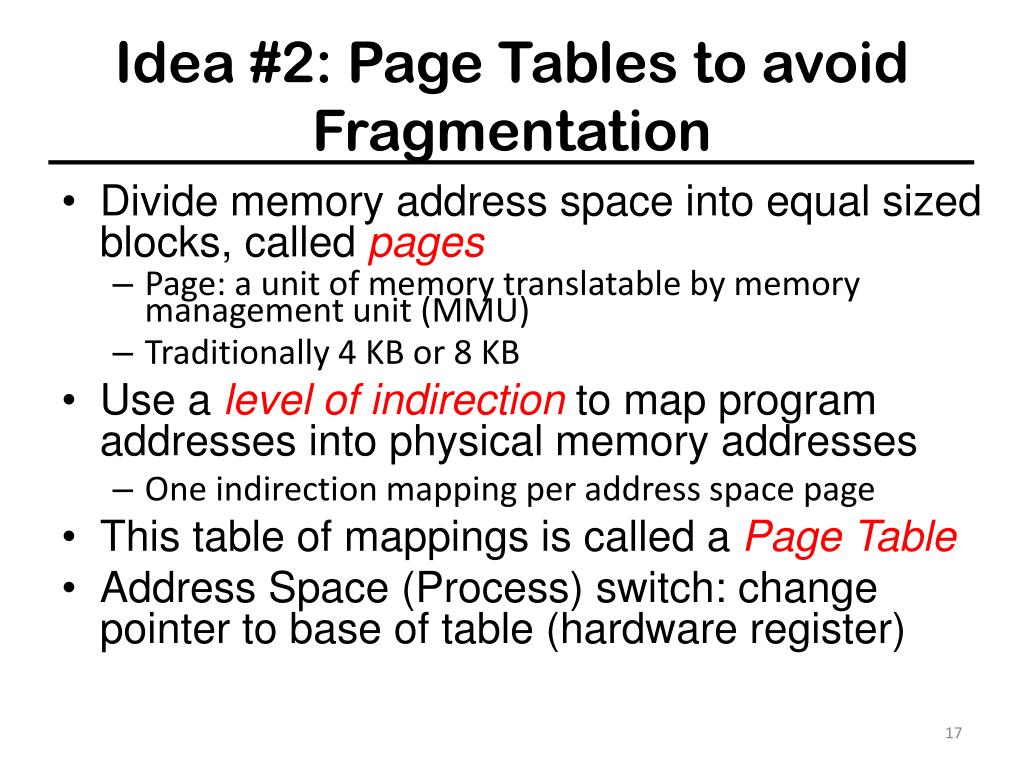 Idea #2: Page Tables to avoid Fragmentation

• Divide memory address space into equal sized blocks, called pages
– Page: a unit of memory translatable by memory management unit (MMU)
– Traditionally 4 KB or 8 KB
• Use a level of indirection to map program addresses into physical memory addresses
– One indirection mapping per address space page
• This table of mappings is called a Page Table
• Address Space (Process) switch: change pointer to base of table (hardware register)

17